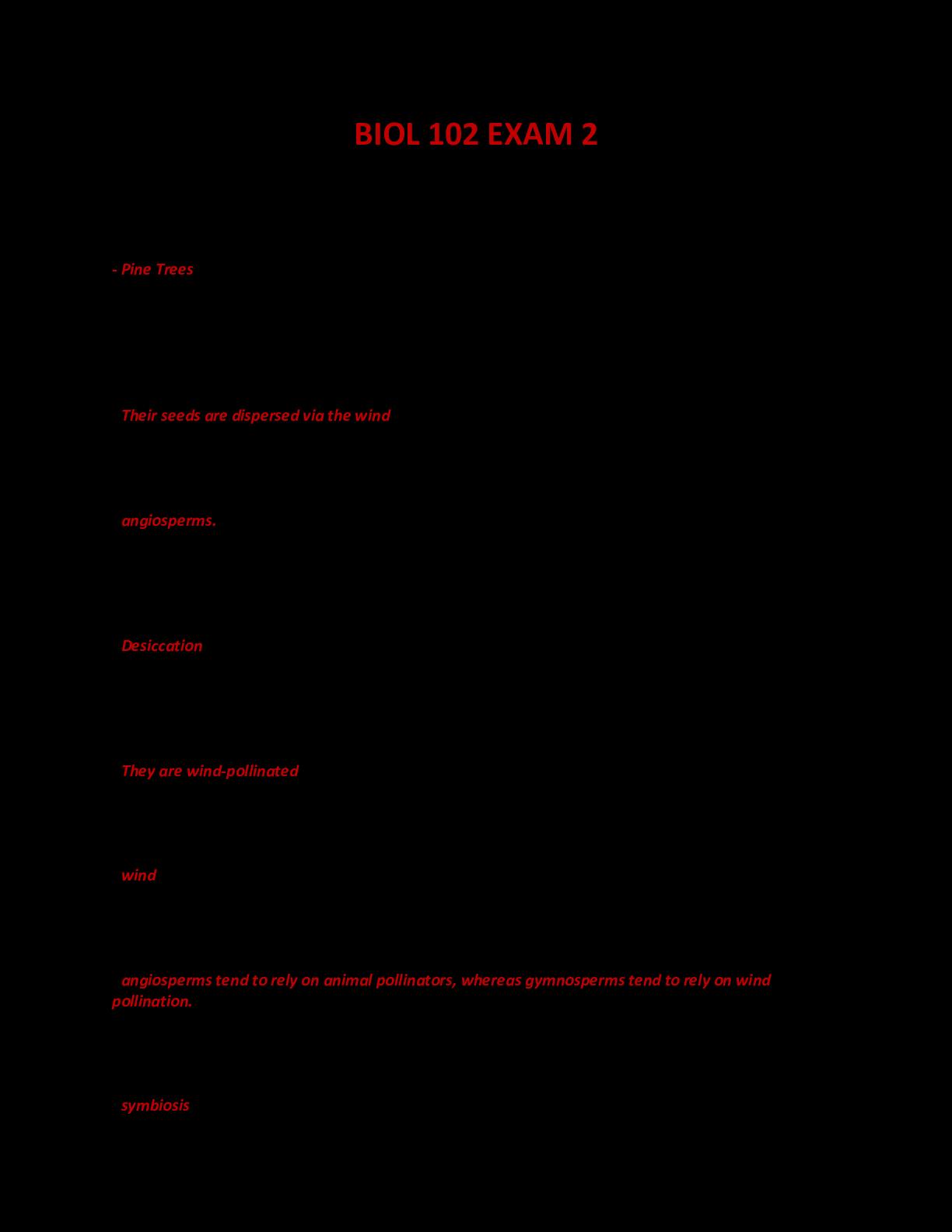 BIOL 102 EXAM 2

- Pine Trees

Their seeds are dispersed via the wind

angiosperms.

Desiccation

They are wind-pollinated

wind

angiosperms tend to rely on animal pollinators, whereas gymnosperms tend to rely on wind pollination.

symbiosis